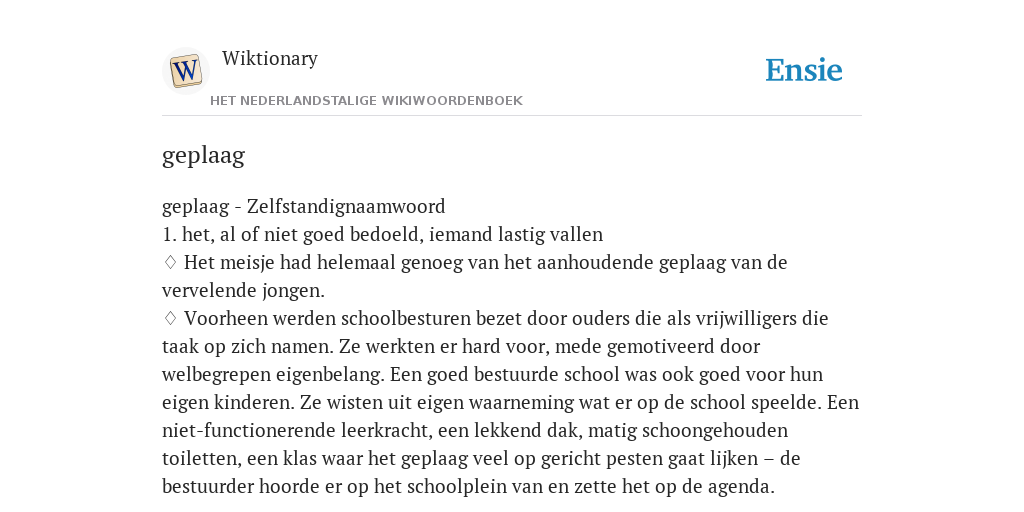 W

Wiktionary

HET NEDERLANDSTALIGE WIKIWOORDENBOEK

Ensie

geplaag

geplaag - Zelfstandignaamwoord
1. het, al of niet goed bedoeld, iemand lastig vallen
◊ Het meisje had helemaal genoeg van het aanhoudende geplaag van de vervelende jongen.
◊ Voorheen werden schoolbesturen bezet door ouders die als vrijwilligers die taak op zich namen. Ze werkten er hard voor, mede gemotiveerd door welbegrepen eigenbelang. Een goed bestuurde school was ook goed voor hun eigen kinderen. Ze wisten uit eigen waarneming wat er op de school speelde. Een niet-functionerende leerkracht, een lekkend dak, matig schoongehouden toiletten, een klas waar het geplaag veel op gericht pesten gaat lijken – de bestuurder hoorde er op het schoolplein van en zette het op de agenda.